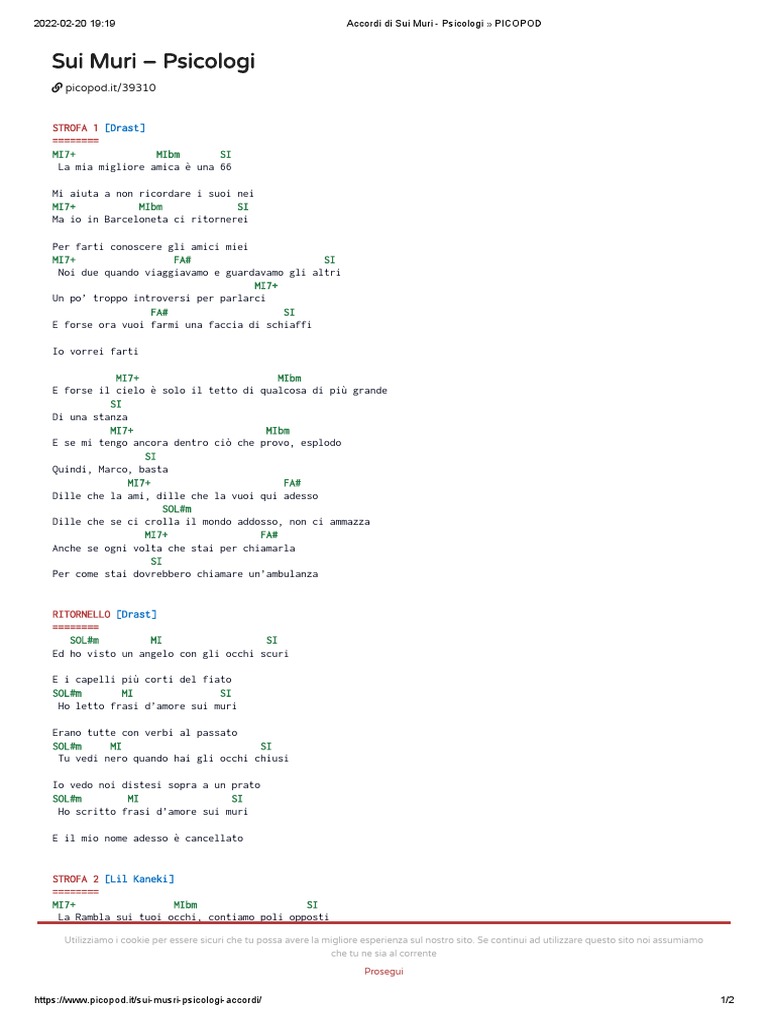 2022-02-20 19:19 Accordi di Sui Muri - Psicologi » PICOPOD

Sui Muri – Psicologi

picopod.it/39310

STROFA 1 [Drast]
========
MI7+ MIbm SI
La mia migliore amica è una 66

Mi aiuta a non ricordare i suoi nei
MI7+ MIbm SI
Ma io in Barceloneta ci ritornerei

Per farti conoscere gli amici miei
MI7+ FA# SI
Noi due quando viaggiavamo e guardavamo gli altri
MI7+
Un po' troppo introversi per parlarci
FA# SI
E forse ora vuoi farmi una faccia di schiaffi

Io vorrei farti

MI7+ MIbm
E forse il cielo è solo il tetto di qualcosa di più grande
SI
Di una stanza
MI7+ MIbm
E se mi tengo ancora dentro ciò che provo, esplodo
SI
Quindi, Marco, basta
MI7+ FA#
Dille che la ami, dille che la vuoi qui adesso
SOL#m
Dille che se ci crolla il mondo addosso, non ci ammazza
MI7+ FA#
Anche se ogni volta che stai per chiamarla
SI
Per come stai dovrebbero chiamare un'ambulanza

RITORNELLO [Drast]
========
SOL#m MI SI
Ed ho visto un angelo con gli occhi scuri

E i capelli più corti del fiato
SOL#m MI SI
Ho letto frasi d'amore sui muri

Erano tutte con verbi al passato
SOL#m MI SI
Tu vedi nero quando hai gli occhi chiusi

Io vedo noi distesi sopra a un prato
SOL#m MI SI
Ho scritto frasi d'amore sui muri

E il mio nome adesso è cancellato

STROFA 2 [Lil Kaneki]
========
MI7+ MIbm SI
La Rambla sui tuoi occhi, contiamo poli opposti

Utilizziamo i cookie per essere sicuri che tu possa avere la migliore esperienza sul nostro sito. Se continui ad utilizzare questo sito noi assumiamo che tu ne sia al corrente

Prosegui

https://www.picopod.it/sui-musri-psicologi-accordi/ 1/2